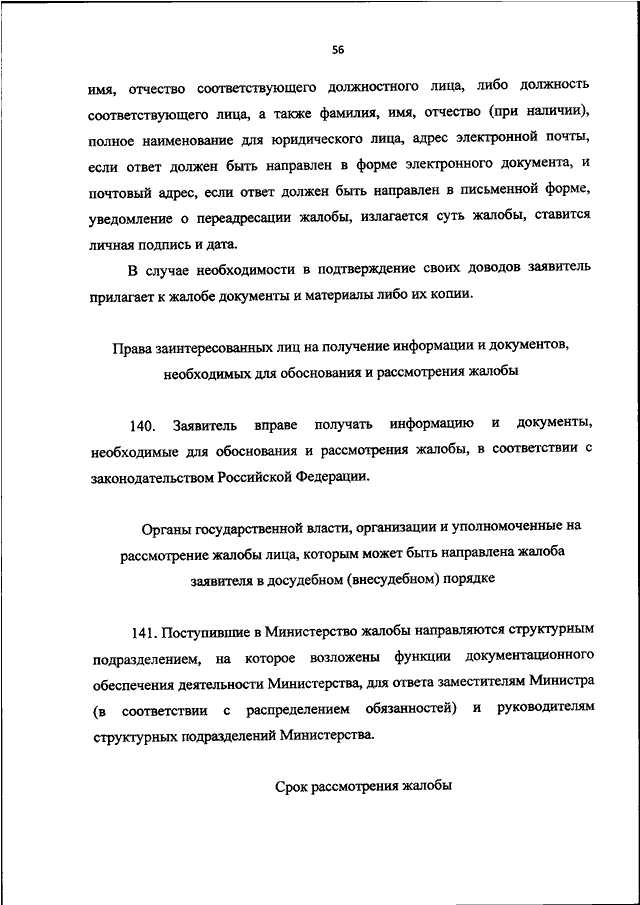 56

имя, отчество соответствующего должностного лица, либо должность соответствующего лица, а также фамилия, имя, отчество (при наличии), полное наименование для юридического лица, адрес электронной почты, если ответ должен быть направлен в форме электронного документа, и почтовый адрес, если ответ должен быть направлен в письменной форме, уведомление о переадресации жалобы, излагается суть жалобы, ставится личная подпись и дата.

В случае необходимости в подтверждение своих доводов заявитель прилагает к жалобе документы и материалы либо их копии.

Права заинтересованных лиц на получение информации и документов, необходимых для обоснования и рассмотрения жалобы

140. Заявитель вправе получать информацию и документы, необходимые для обоснования и рассмотрения жалобы, в соответствии с законодательством Российской Федерации.

Органы государственной власти, организации и уполномоченные на рассмотрение жалобы лица, которым может быть направлена жалоба заявителя в досудебном (внесудебном) порядке

141. Поступившие в Министерство жалобы направляются структурным подразделением, на которое возложены функции документационного обеспечения деятельности Министерства, для ответа заместителям Министра (в соответствии с распределением обязанностей) и руководителям структурных подразделений Министерства.

Срок рассмотрения жалобы